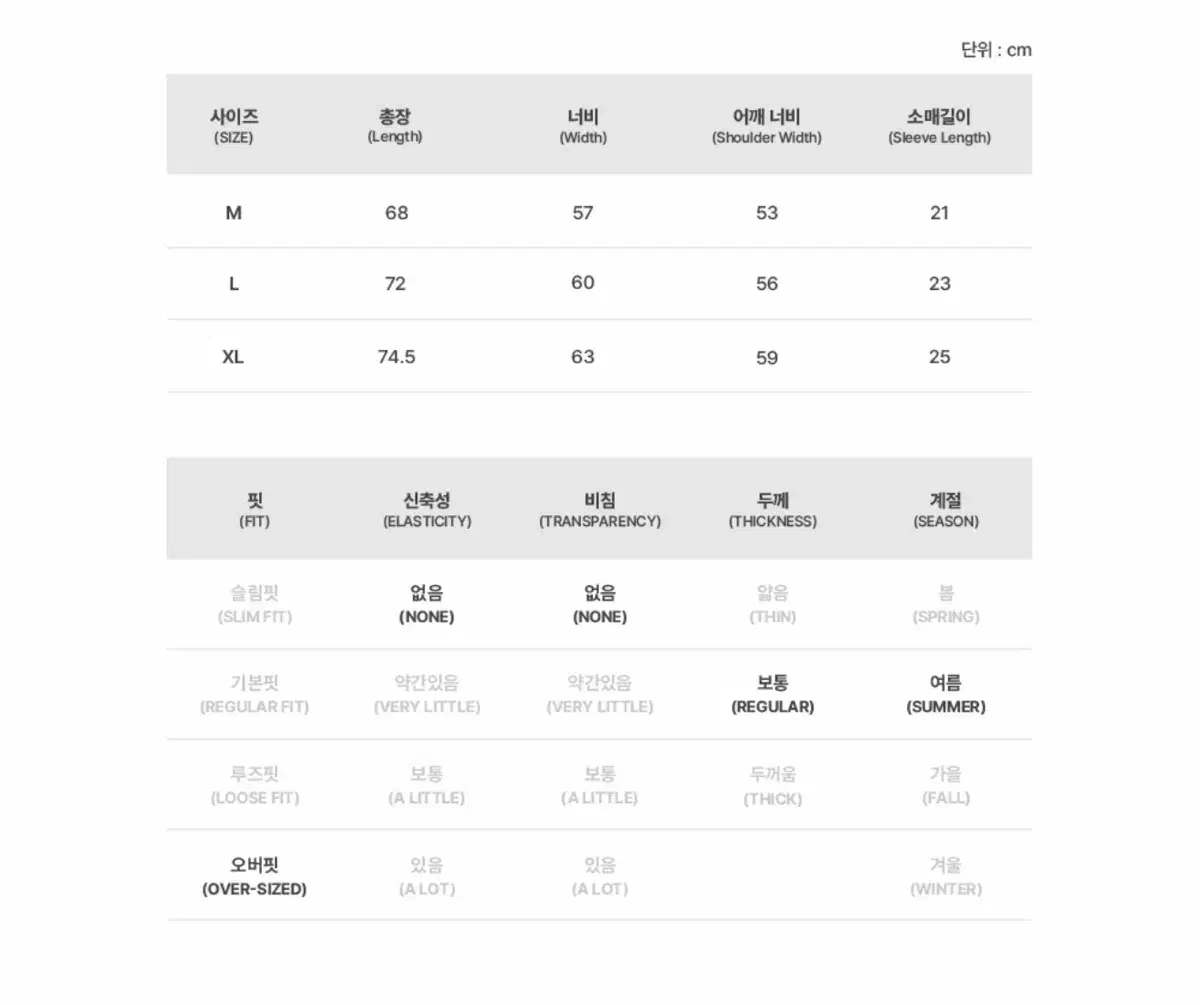 단위 : cm

| 사이즈 (SIZE) | 총장 (Length) | 너비 (Width) | 어깨 너비 (Shoulder Width) | 소매길이 (Sleeve Length) |
|---|---|---|---|---|
| M | 68 | 57 | 53 | 21 |
| L | 72 | 60 | 56 | 23 |
| XL | 74.5 | 63 | 59 | 25 |

| 핏 (FIT) | 신축성 (ELASTICITY) | 비침 (TRANSPARENCY) | 두께 (THICKNESS) | 계절 (SEASON) |
|---|---|---|---|---|
| 슬림핏 (SLIM FIT) | 없음 (NONE) | 없음 (NONE) | 얇음 (THIN) | 봄 (SPRING) |
| 기본핏 (REGULAR FIT) | 약간있음 (VERY LITTLE) | 약간있음 (VERY LITTLE) | 보통 (REGULAR) | 여름 (SUMMER) |
| 루즈핏 (LOOSE FIT) | 보통 (A LITTLE) | 보통 (A LITTLE) | 두꺼움 (THICK) | 가을 (FALL) |
| 오버핏 (OVER-SIZED) | 있음 (A LOT) | 있음 (A LOT) | | 겨울 (WINTER) |